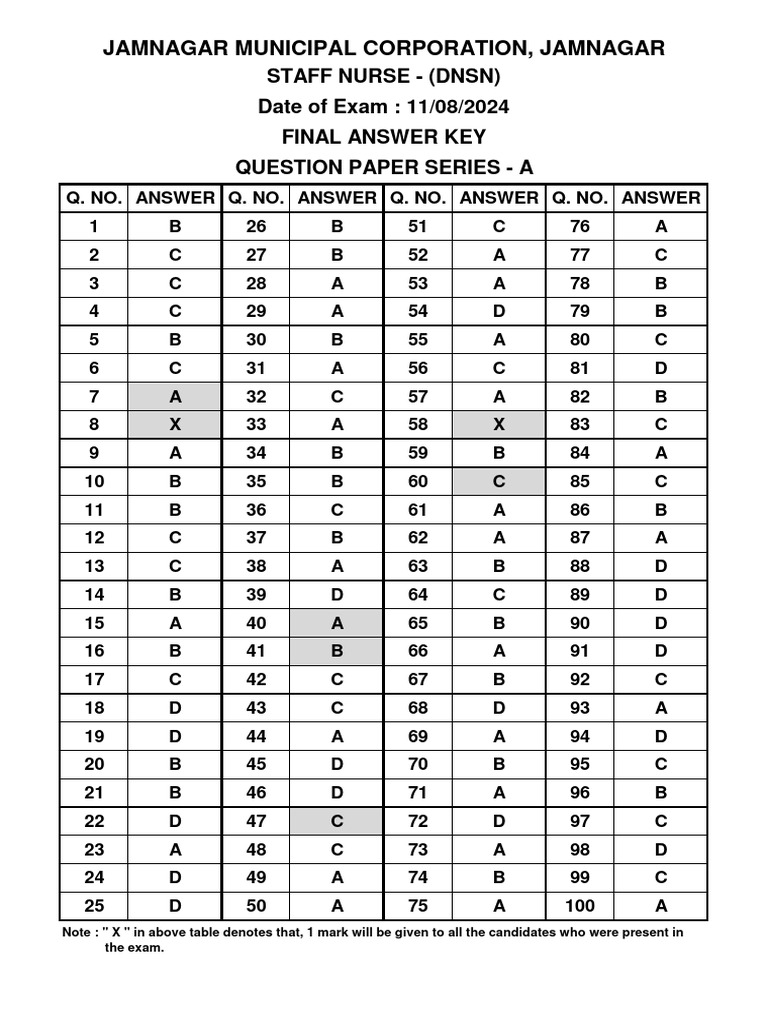 JAMNAGAR MUNICIPAL CORPORATION, JAMNAGAR
STAFF NURSE - (DNSN)
Date of Exam : 11/08/2024
FINAL ANSWER KEY
QUESTION PAPER SERIES - A

| Q. NO. | ANSWER | Q. NO. | ANSWER | Q. NO. | ANSWER | Q. NO. | ANSWER |
|---|---|---|---|---|---|---|---|
| 1 | B | 26 | B | 51 | C | 76 | A |
| 2 | C | 27 | B | 52 | A | 77 | C |
| 3 | C | 28 | A | 53 | A | 78 | B |
| 4 | C | 29 | A | 54 | D | 79 | B |
| 5 | B | 30 | B | 55 | A | 80 | C |
| 6 | C | 31 | A | 56 | C | 81 | D |
| 7 | A | 32 | C | 57 | A | 82 | B |
| 8 | X | 33 | A | 58 | X | 83 | C |
| 9 | A | 34 | B | 59 | B | 84 | A |
| 10 | B | 35 | B | 60 | C | 85 | C |
| 11 | B | 36 | C | 61 | A | 86 | B |
| 12 | C | 37 | B | 62 | A | 87 | A |
| 13 | C | 38 | A | 63 | B | 88 | D |
| 14 | B | 39 | D | 64 | C | 89 | D |
| 15 | A | 40 | A | 65 | B | 90 | D |
| 16 | B | 41 | B | 66 | A | 91 | D |
| 17 | C | 42 | C | 67 | B | 92 | C |
| 18 | D | 43 | C | 68 | D | 93 | A |
| 19 | D | 44 | A | 69 | A | 94 | D |
| 20 | B | 45 | D | 70 | B | 95 | C |
| 21 | B | 46 | D | 71 | A | 96 | B |
| 22 | D | 47 | C | 72 | D | 97 | C |
| 23 | A | 48 | C | 73 | A | 98 | D |
| 24 | D | 49 | A | 74 | B | 99 | C |
| 25 | D | 50 | A | 75 | A | 100 | A |

Note : " X " in above table denotes that, 1 mark will be given to all the candidates who were present in the exam.